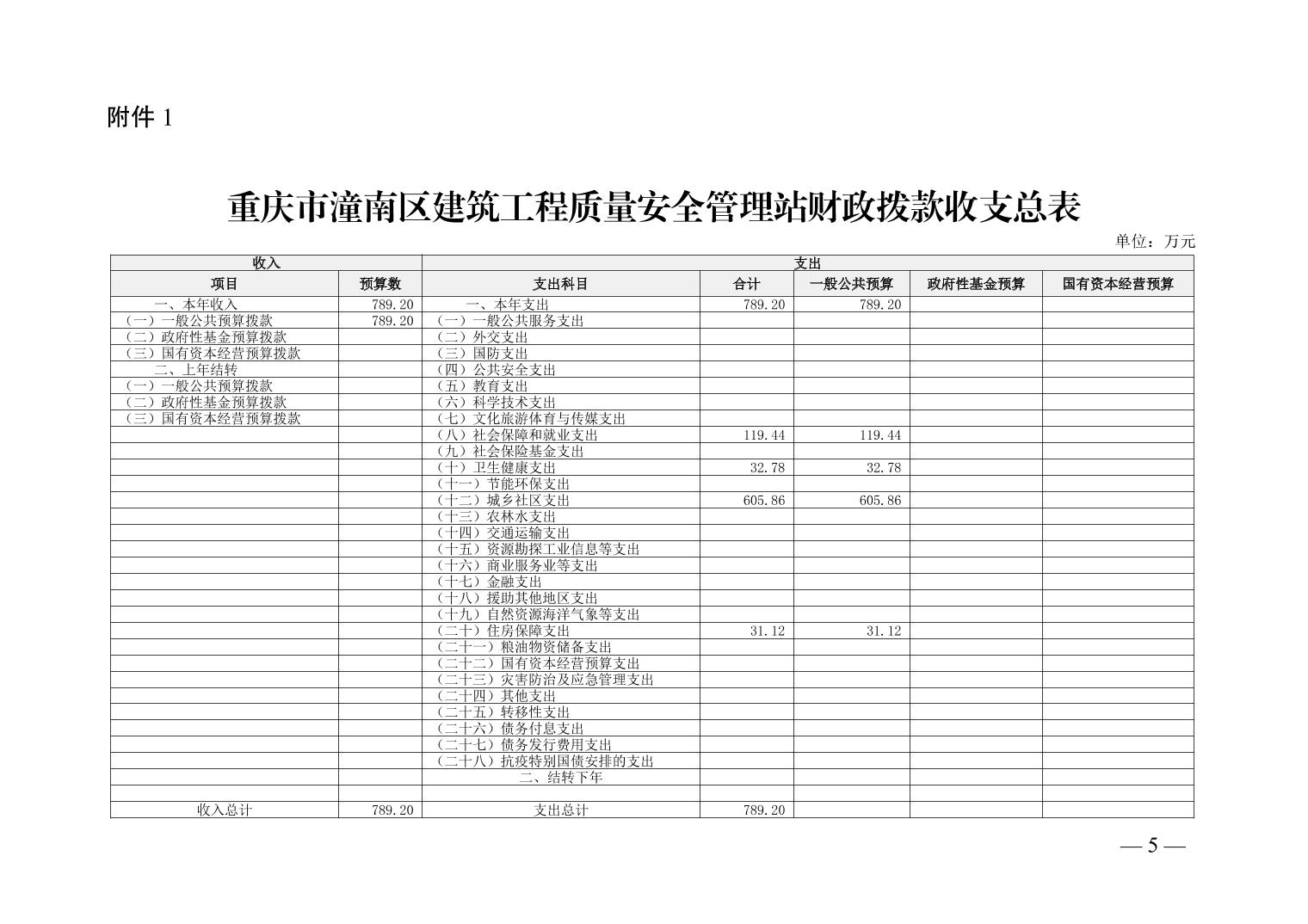 附件 1

重庆市潼南区建筑工程质量安全管理站财政拨款收支总表

单位：万元

| 收入 | | 支出 | | | | |
|---|---|---|---|---|---|---|
| 项目 | 预算数 | 支出科目 | 合计 | 一般公共预算 | 政府性基金预算 | 国有资本经营预算 |
| 一、本年收入 | 789.20 | 一、本年支出 | 789.20 | 789.20 | | |
| （一）一般公共预算拨款 | 789.20 | （一）一般公共服务支出 | | | | |
| （二）政府性基金预算拨款 | | （二）外交支出 | | | | |
| （三）国有资本经营预算拨款 | | （三）国防支出 | | | | |
| 二、上年结转 | | （四）公共安全支出 | | | | |
| （一）一般公共预算拨款 | | （五）教育支出 | | | | |
| （二）政府性基金预算拨款 | | （六）科学技术支出 | | | | |
| （三）国有资本经营预算拨款 | | （七）文化旅游体育与传媒支出 | | | | |
| | | （八）社会保障和就业支出 | 119.44 | 119.44 | | |
| | | （九）社会保险基金支出 | | | | |
| | | （十）卫生健康支出 | 32.78 | 32.78 | | |
| | | （十一）节能环保支出 | | | | |
| | | （十二）城乡社区支出 | 605.86 | 605.86 | | |
| | | （十三）农林水支出 | | | | |
| | | （十四）交通运输支出 | | | | |
| | | （十五）资源勘探工业信息等支出 | | | | |
| | | （十六）商业服务业等支出 | | | | |
| | | （十七）金融支出 | | | | |
| | | （十八）援助其他地区支出 | | | | |
| | | （十九）自然资源海洋气象等支出 | | | | |
| | | （二十）住房保障支出 | 31.12 | 31.12 | | |
| | | （二十一）粮油物资储备支出 | | | | |
| | | （二十二）国有资本经营预算支出 | | | | |
| | | （二十三）灾害防治及应急管理支出 | | | | |
| | | （二十四）其他支出 | | | | |
| | | （二十五）转移性支出 | | | | |
| | | （二十六）债务付息支出 | | | | |
| | | （二十七）债务发行费用支出 | | | | |
| | | （二十八）抗疫特别国债安排的支出 | | | | |
| | | 二、结转下年 | | | | |
| | | | | | | |
| 收入总计 | 789.20 | 支出总计 | 789.20 | | | |

— 5 —